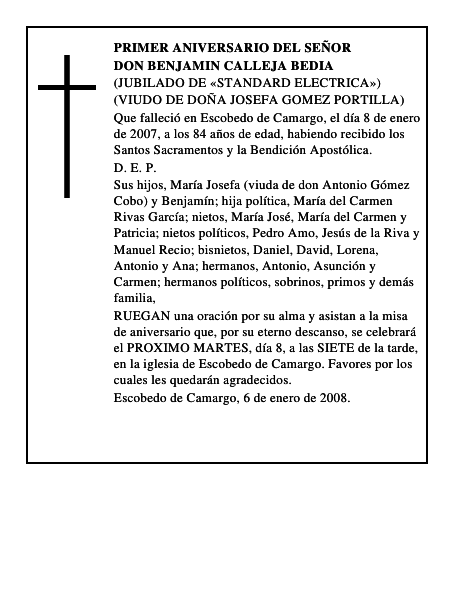 PRIMER ANIVERSARIO DEL SEÑOR
DON BENJAMIN CALLEJA BEDIA
(JUBILADO DE «STANDARD ELECTRICA»)
(VIUDO DE DOÑA JOSEFA GOMEZ PORTILLA)

Que falleció en Escobedo de Camargo, el día 8 de enero de 2007, a los 84 años de edad, habiendo recibido los Santos Sacramentos y la Bendición Apostólica.

D. E. P.

Sus hijos, María Josefa (viuda de don Antonio Gómez Cobo) y Benjamín; hija política, María del Carmen Rivas García; nietos, María José, María del Carmen y Patricia; nietos políticos, Pedro Amo, Jesús de la Riva y Manuel Recio; bisnietos, Daniel, David, Lorena, Antonio y Ana; hermanos, Antonio, Asunción y Carmen; hermanos políticos, sobrinos, primos y demás familia,

RUEGAN una oración por su alma y asistan a la misa de aniversario que, por su eterno descanso, se celebrará el PROXIMO MARTES, día 8, a las SIETE de la tarde, en la iglesia de Escobedo de Camargo. Favores por los cuales les quedarán agradecidos.

Escobedo de Camargo, 6 de enero de 2008.